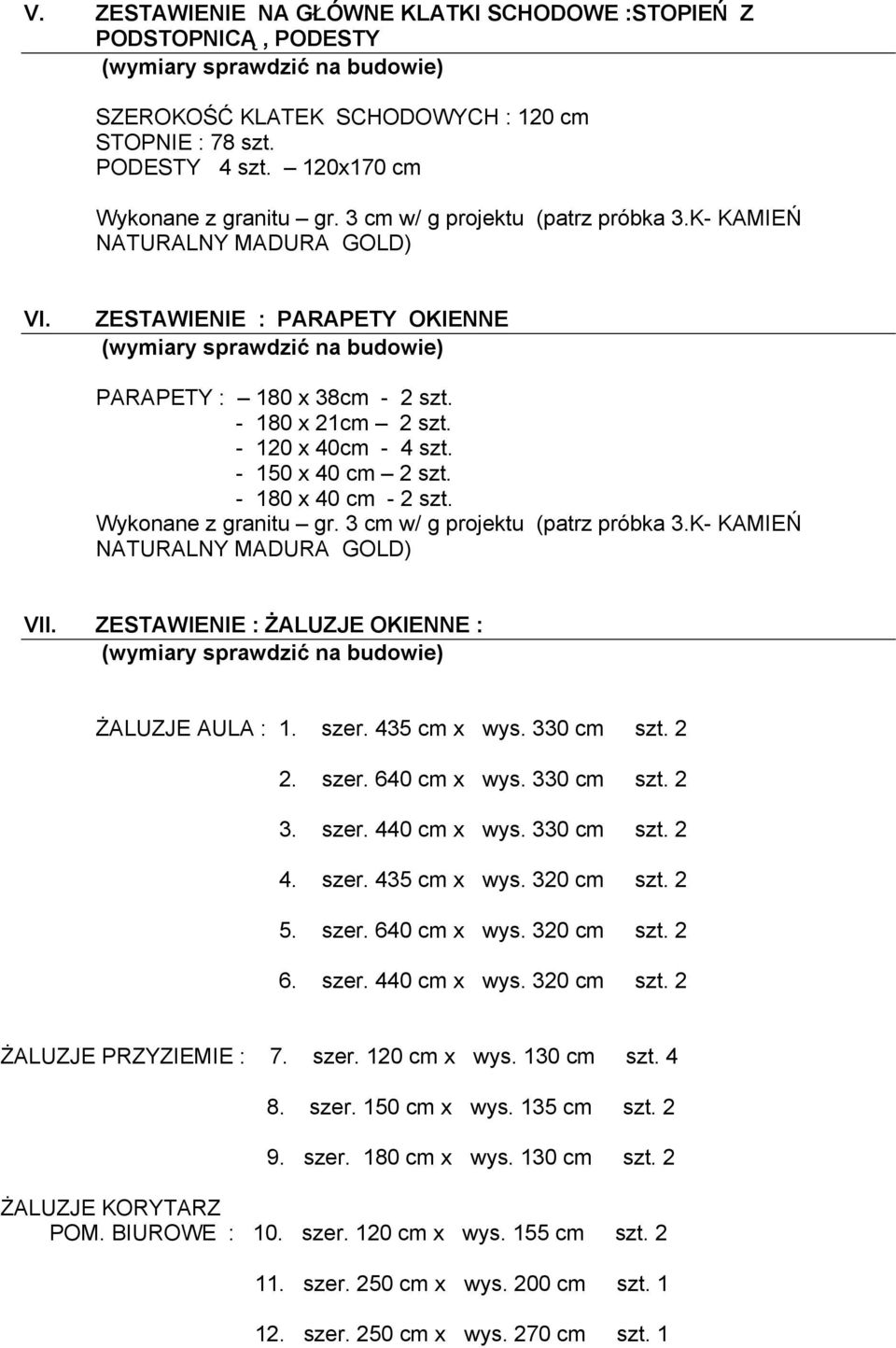 V. ZESTAWIENIE NA GŁÓWNE KLATKI SCHODOWE :STOPIEŃ Z PODSTOPNICĄ , PODESTY
(wymiary sprawdzić na budowie)

SZEROKOŚĆ KLATEK SCHODOWYCH : 120 cm
STOPNIE : 78 szt.
PODESTY 4 szt. – 120x170 cm

Wykonane z granitu – gr. 3 cm w/ g projektu (patrz próbka 3.K- KAMIEŃ NATURALNY MADURA GOLD)

VI. ZESTAWIENIE : PARAPETY OKIENNE
(wymiary sprawdzić na budowie)

PARAPETY : – 180 x 38cm - 2 szt.
- 180 x 21cm – 2 szt.
- 120 x 40cm - 4 szt.
- 150 x 40 cm – 2 szt.
- 180 x 40 cm - 2 szt.
Wykonane z granitu – gr. 3 cm w/ g projektu (patrz próbka 3.K- KAMIEŃ NATURALNY MADURA GOLD)

VII. ZESTAWIENIE : ŻALUZJE OKIENNE :
(wymiary sprawdzić na budowie)

ŻALUZJE AULA : 1. szer. 435 cm x wys. 330 cm szt. 2

2. szer. 640 cm x wys. 330 cm szt. 2

3. szer. 440 cm x wys. 330 cm szt. 2

4. szer. 435 cm x wys. 320 cm szt. 2

5. szer. 640 cm x wys. 320 cm szt. 2

6. szer. 440 cm x wys. 320 cm szt. 2

ŻALUZJE PRZYZIEMIE : 7. szer. 120 cm x wys. 130 cm szt. 4

8. szer. 150 cm x wys. 135 cm szt. 2

9. szer. 180 cm x wys. 130 cm szt. 2

ŻALUZJE KORYTARZ
POM. BIUROWE : 10. szer. 120 cm x wys. 155 cm szt. 2

11. szer. 250 cm x wys. 200 cm szt. 1

12. szer. 250 cm x wys. 270 cm szt. 1